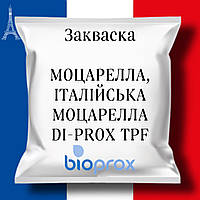 Закваска

МОЦАРЕЛЛА, ІТАЛІЙСЬКА МОЦАРЕЛЛА DI-PROX TPF

bioprox